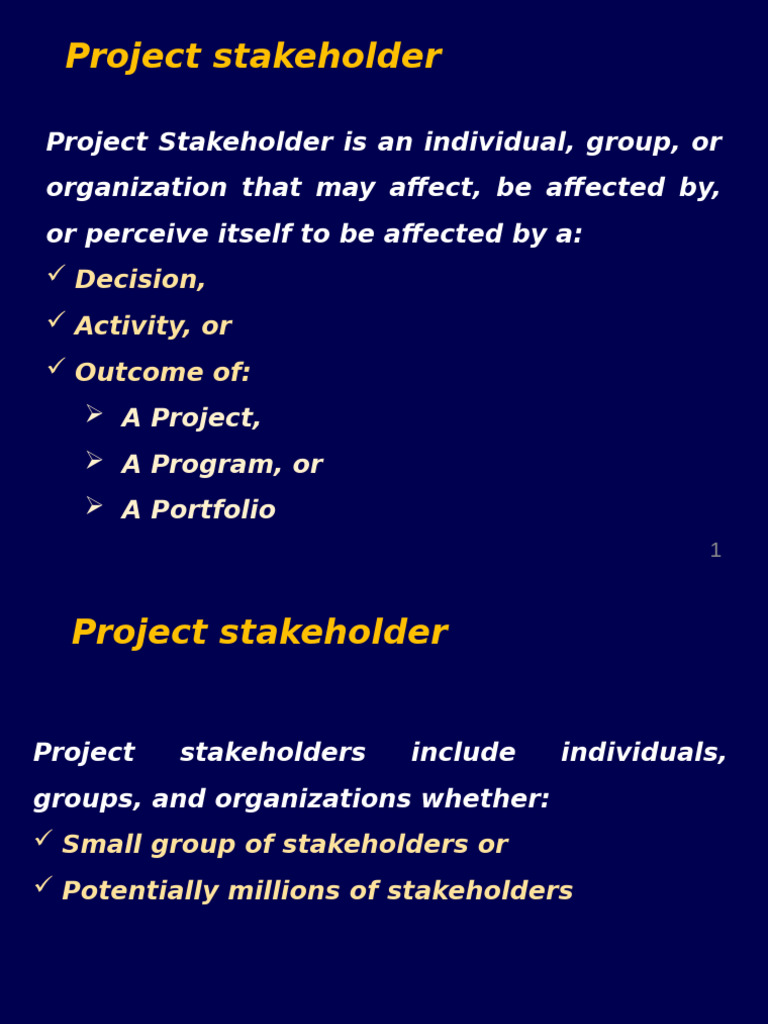 Project stakeholder

Project Stakeholder is an individual, group, or organization that may affect, be affected by, or perceive itself to be affected by a:

✓ Decision,
✓ Activity, or
✓ Outcome of:
➢ A Project,
➢ A Program, or
➢ A Portfolio

1

Project stakeholder

Project stakeholders include individuals, groups, and organizations whether:

✓ Small group of stakeholders or
✓ Potentially millions of stakeholders